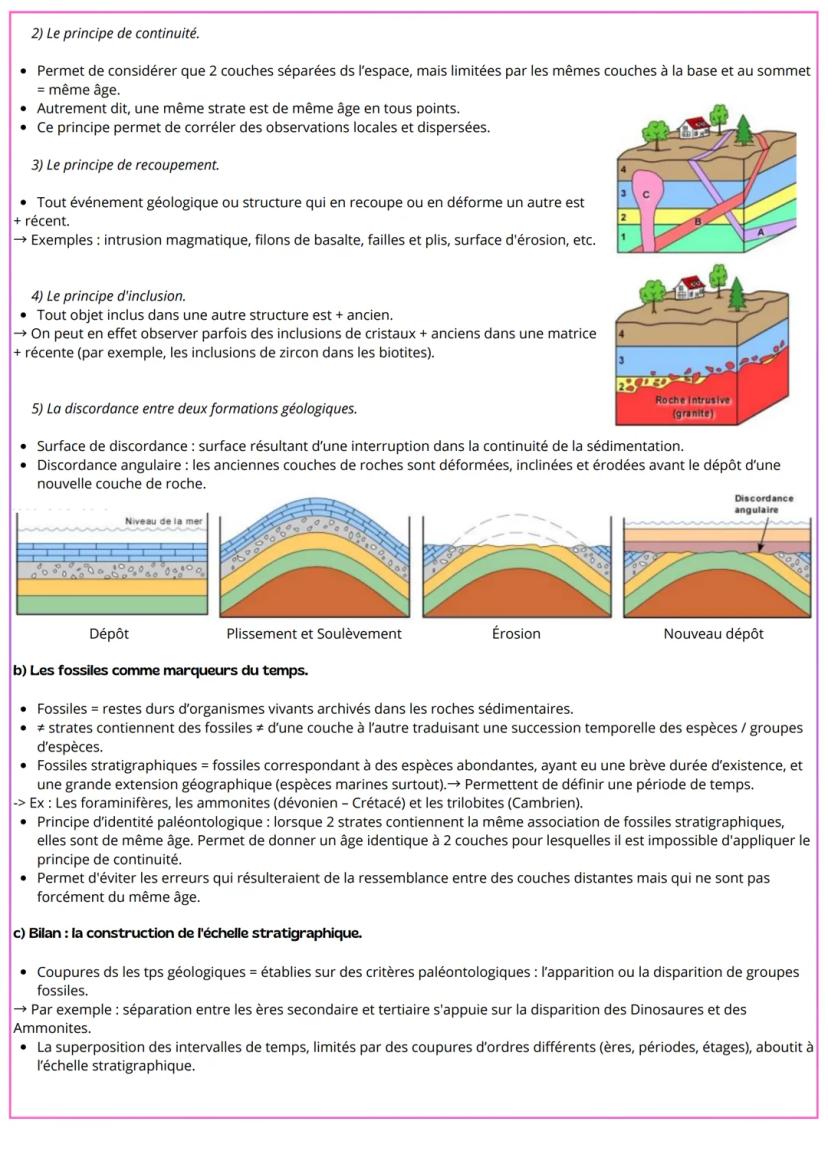 2) Le principe de continuité.

• Permet de considérer que 2 couches séparées ds l'espace, mais limitées par les mêmes couches à la base et au sommet = même âge.
• Autrement dit, une même strate est de même âge en tous points.
• Ce principe permet de corréler des observations locales et dispersées.

3) Le principe de recoupement.

• Tout événement géologique ou structure qui en recoupe ou en déforme un autre est + récent.
→ Exemples : intrusion magmatique, filons de basalte, failles et plis, surface d'érosion, etc.

4
3
C
2
B
1
A

4) Le principe d'inclusion.
• Tout objet inclus dans une autre structure est + ancien.
→ On peut en effet observer parfois des inclusions de cristaux + anciens dans une matrice + récente (par exemple, les inclusions de zircon dans les biotites).

4
3
2
Roche intrusive (granite)

5) La discordance entre deux formations géologiques.

• Surface de discordance : surface résultant d'une interruption dans la continuité de la sédimentation.
• Discordance angulaire : les anciennes couches de roches sont déformées, inclinées et érodées avant le dépôt d'une nouvelle couche de roche.

Niveau de la mer
Discordance angulaire
Dépôt
Plissement et Soulèvement
Érosion
Nouveau dépôt

b) Les fossiles comme marqueurs du temps.

• Fossiles = restes durs d'organismes vivants archivés dans les roches sédimentaires.
• ≠ strates contiennent des fossiles ≠ d'une couche à l'autre traduisant une succession temporelle des espèces / groupes d'espèces.
• Fossiles stratigraphiques = fossiles correspondant à des espèces abondantes, ayant eu une brève durée d'existence, et une grande extension géographique (espèces marines surtout).→ Permettent de définir une période de temps.
-> Ex : Les foraminifères, les ammonites (dévonien – Crétacé) et les trilobites (Cambrien).
• Principe d'identité paléontologique : lorsque 2 strates contiennent la même association de fossiles stratigraphiques, elles sont de même âge. Permet de donner un âge identique à 2 couches pour lesquelles il est impossible d'appliquer le principe de continuité.
• Permet d'éviter les erreurs qui résulteraient de la ressemblance entre des couches distantes mais qui ne sont pas forcément du même âge.

c) Bilan : la construction de l'échelle stratigraphique.

• Coupures ds les tps géologiques = établies sur des critères paléontologiques : l'apparition ou la disparition de groupes fossiles.
→ Par exemple : séparation entre les ères secondaire et tertiaire s'appuie sur la disparition des Dinosaures et des Ammonites.
• La superposition des intervalles de temps, limités par des coupures d'ordres différents (ères, périodes, étages), aboutit à l'échelle stratigraphique.